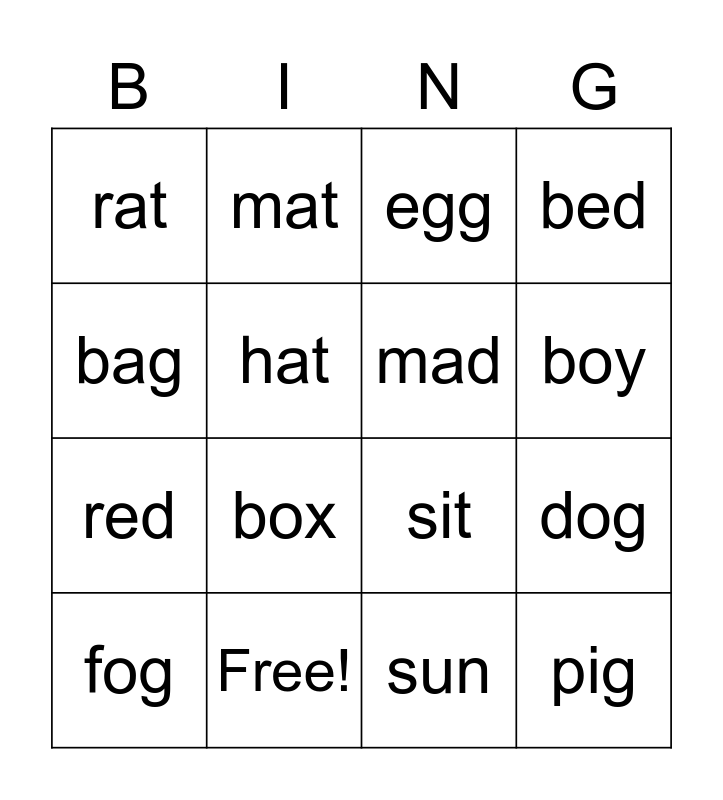 | B | I | N | G |
|---|---|---|---|
| rat | mat | egg | bed |
| bag | hat | mad | boy |
| red | box | sit | dog |
| fog | Free! | sun | pig |